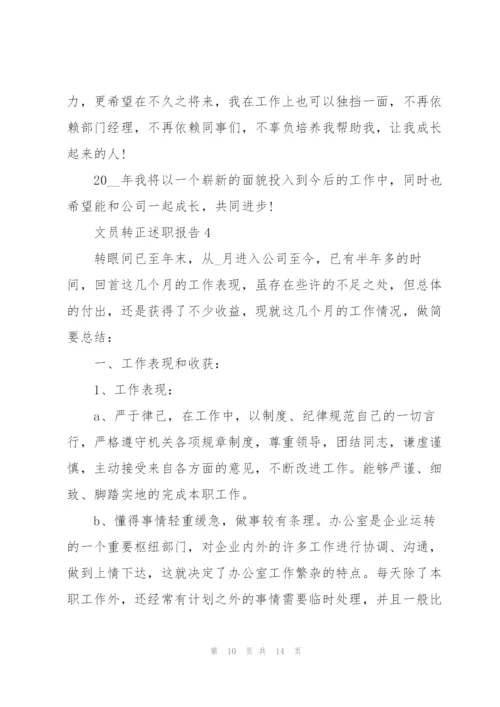 力，更希望在不久之将来，我在工作上也可以独挡一面，不再依赖部门经理，不再依赖同事们，不辜负培养我帮助我，让我成长起来的人！

20__年我将以一个崭新的面貌投入到今后的工作中，同时也希望能和公司一起成长，共同进步！

文员转正述职报告 4

转眼间已至年末，从_月进入公司至今，已有半年多的时间，回首这几个月的工作表现，虽存在些许的不足之处，但总体的付出，还是获得了不少收益，现就这几个月的工作情况，做简要总结：

一、工作表现和收获：

1、工作表现：

a、严于律己，在工作中，以制度、纪律规范自己的一切言行，严格遵守机关各项规章制度，尊重领导，团结同志，谦虚谨慎，主动接受来自各方面的意见，不断改进工作。能够严谨、细致、脚踏实地的完成本职工作。

b、懂得事情轻重缓急，做事较有条理。办公室是企业运转的一个重要枢纽部门，对企业内外的许多工作进行协调、沟通，做到上情下达，这就决定了办公室工作繁杂的特点。每天除了本职工作外，还经常有计划之外的事情需要临时处理，并且一般比

第 10 页 共 14 页